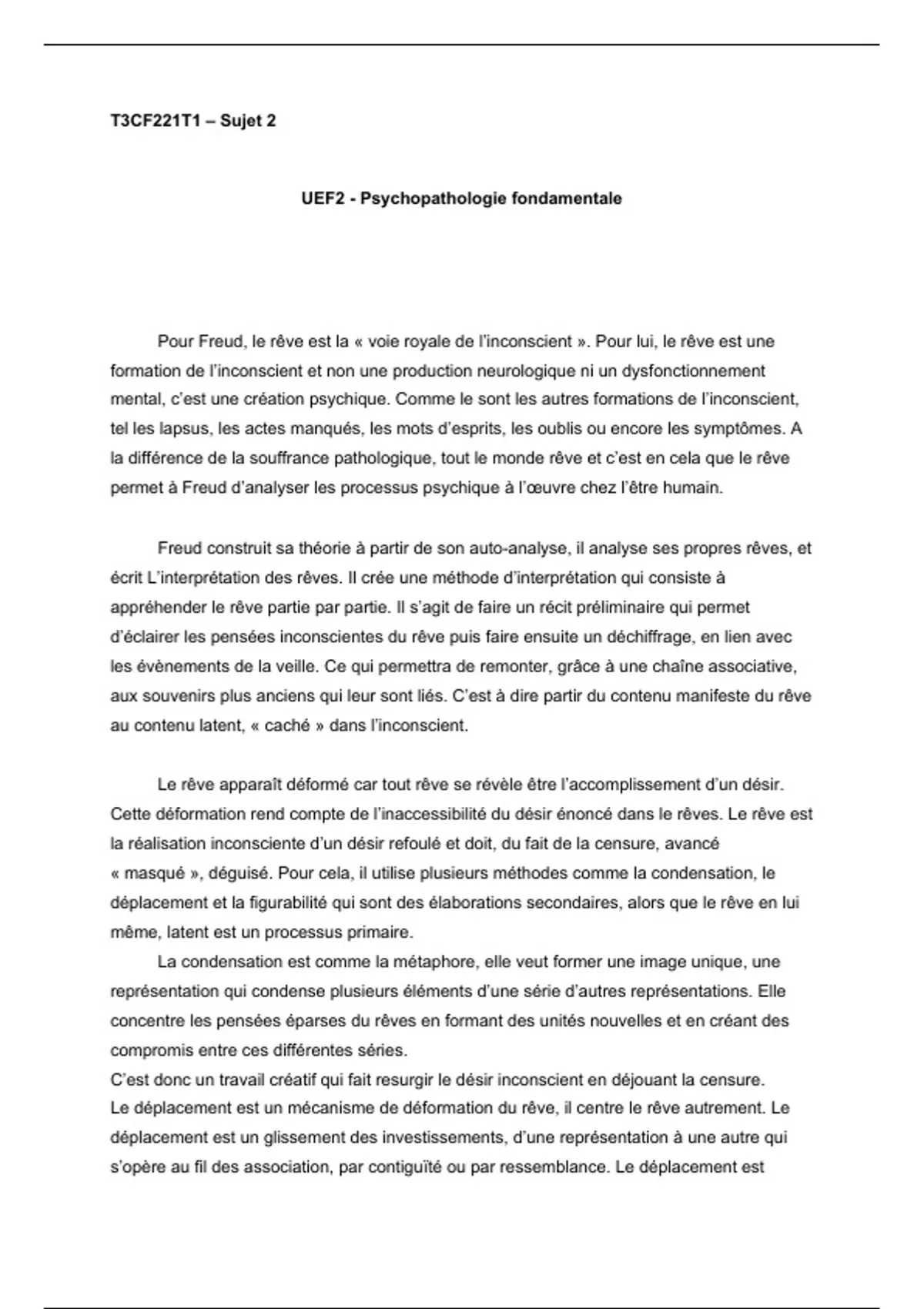 T3CF221T1 – Sujet 2

UEF2 - Psychopathologie fondamentale

Pour Freud, le rêve est la « voie royale de l'inconscient ». Pour lui, le rêve est une formation de l'inconscient et non une production neurologique ni un dysfonctionnement mental, c'est une création psychique. Comme le sont les autres formations de l'inconscient, tel les lapsus, les actes manqués, les mots d'esprits, les oublis ou encore les symptômes. A la différence de la souffrance pathologique, tout le monde rêve et c'est en cela que le rêve permet à Freud d'analyser les processus psychique à l'œuvre chez l'être humain.

Freud construit sa théorie à partir de son auto-analyse, il analyse ses propres rêves, et écrit L'interprétation des rêves. Il crée une méthode d'interprétation qui consiste à appréhender le rêve partie par partie. Il s'agit de faire un récit préliminaire qui permet d'éclairer les pensées inconscientes du rêve puis faire ensuite un déchiffrage, en lien avec les évènements de la veille. Ce qui permettra de remonter, grâce à une chaîne associative, aux souvenirs plus anciens qui leur sont liés. C'est à dire partir du contenu manifeste du rêve au contenu latent, « caché » dans l'inconscient.

Le rêve apparaît déformé car tout rêve se révèle être l'accomplissement d'un désir. Cette déformation rend compte de l'inaccessibilité du désir énoncé dans le rêves. Le rêve est la réalisation inconsciente d'un désir refoulé et doit, du fait de la censure, avancé « masqué », déguisé. Pour cela, il utilise plusieurs méthodes comme la condensation, le déplacement et la figurabilité qui sont des élaborations secondaires, alors que le rêve en lui même, latent est un processus primaire.

La condensation est comme la métaphore, elle veut former une image unique, une représentation qui condense plusieurs éléments d'une série d'autres représentations. Elle concentre les pensées éparses du rêves en formant des unités nouvelles et en créant des compromis entre ces différentes séries.
C'est donc un travail créatif qui fait resurgir le désir inconscient en déjouant la censure.
Le déplacement est un mécanisme de déformation du rêve, il centre le rêve autrement. Le déplacement est un glissement des investissements, d'une représentation à une autre qui s'opère au fil des association, par contiguïté ou par ressemblance. Le déplacement est